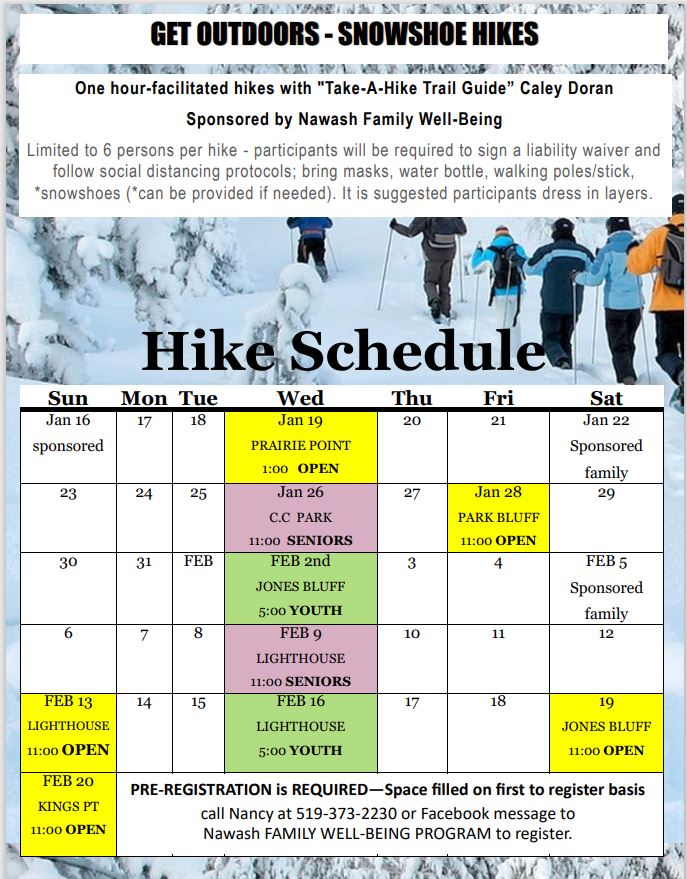 GET OUTDOORS - SNOWSHOE HIKES

One hour-facilitated hikes with "Take-A-Hike Trail Guide" Caley Doran

Sponsored by Nawash Family Well-Being

Limited to 6 persons per hike - participants will be required to sign a liability waiver and follow social distancing protocols; bring masks, water bottle, walking poles/stick, *snowshoes (*can be provided if needed). It is suggested participants dress in layers.

Hike Schedule

| Sun | Mon | Tue | Wed | Thu | Fri | Sat |
|---|---|---|---|---|---|---|
| Jan 16 sponsored | 17 | 18 | Jan 19 PRAIRIE POINT 1:00 OPEN | 20 | 21 | Jan 22 Sponsored family |
| 23 | 24 | 25 | Jan 26 C.C PARK 11:00 SENIORS | 27 | Jan 28 PARK BLUFF 11:00 OPEN | 29 |
| 30 | 31 | FEB | FEB 2nd JONES BLUFF 5:00 YOUTH | 3 | 4 | FEB 5 Sponsored family |
| 6 | 7 | 8 | FEB 9 LIGHTHOUSE 11:00 SENIORS | 10 | 11 | 12 |
| FEB 13 LIGHTHOUSE 11:00 OPEN | 14 | 15 | FEB 16 LIGHTHOUSE 5:00 YOUTH | 17 | 18 | 19 JONES BLUFF 11:00 OPEN |
| FEB 20 KINGS PT 11:00 OPEN | | | | | | |

PRE-REGISTRATION is REQUIRED—Space filled on first to register basis
call Nancy at 519-373-2230 or Facebook message to Nawash FAMILY WELL-BEING PROGRAM to register.